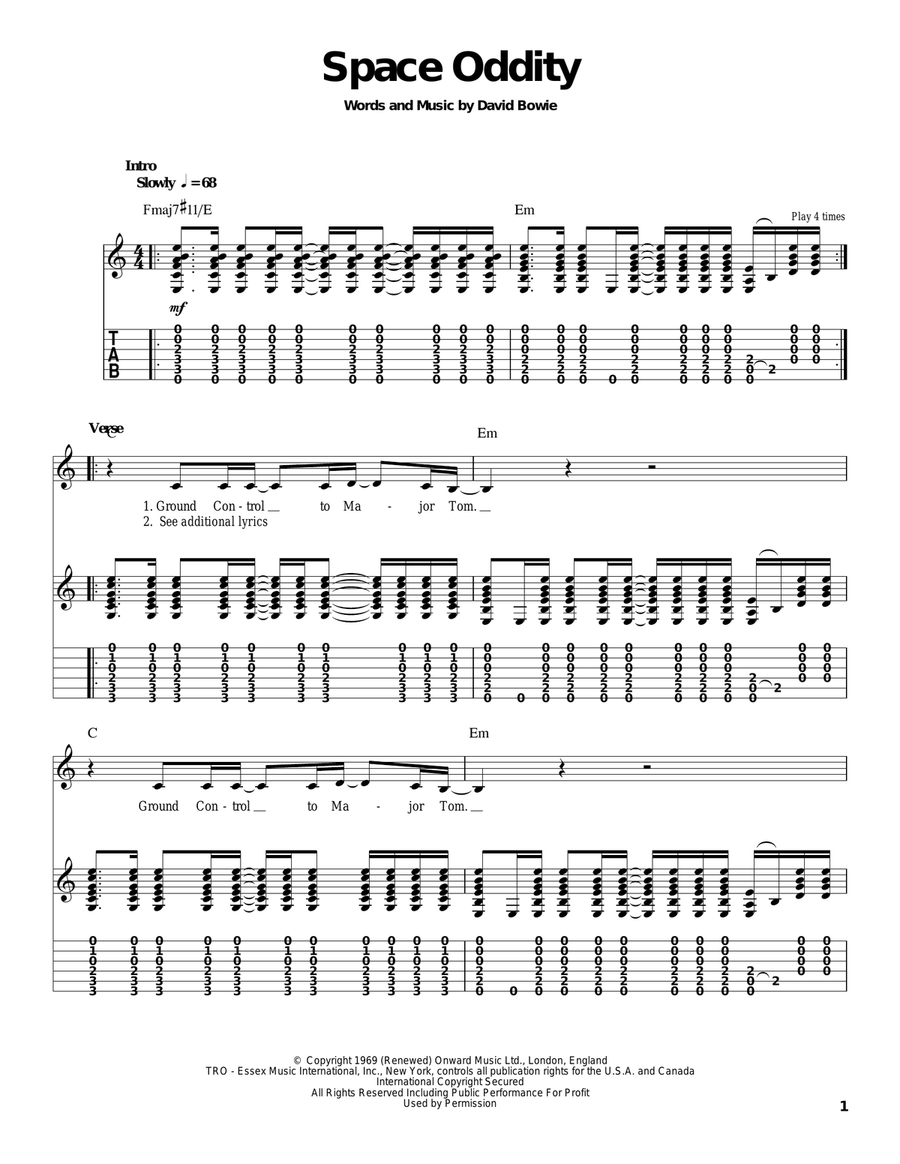 Space Oddity

Words and Music by David Bowie

Intro
Slowly ♩ = 68

Fmaj7♯11/E

Em

Play 4 times

mf

T
A
B

Verse
C

Em

1. Ground Con - trol __ to Ma - jor Tom. __
2. See additional lyrics

C

Em

Ground Con - trol __ to Ma - jor Tom. __

© Copyright 1969 (Renewed) Onward Music Ltd., London, England
TRO - Essex Music International, Inc., New York, controls all publication rights for the U.S.A. and Canada
International Copyright Secured
All Rights Reserved Including Public Performance For Profit
Used by Permission

1